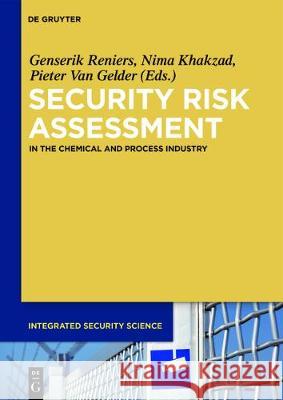 DE GRUYTER

Genserik Reniers, Nima Khakzad, Pieter Van Gelder (Eds.)

SECURITY RISK ASSESSMENT

IN THE CHEMICAL AND PROCESS INDUSTRY

INTEGRATED SECURITY SCIENCE

DE G

Kraina Książek